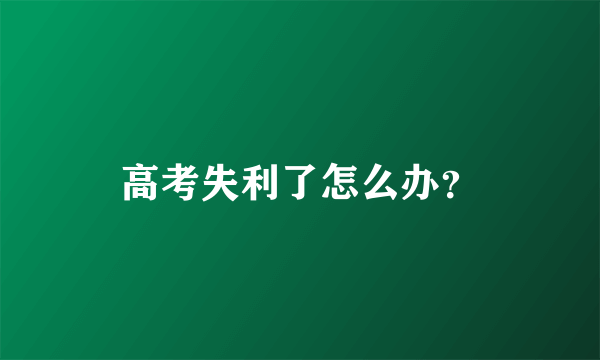 高考失利了怎么办?